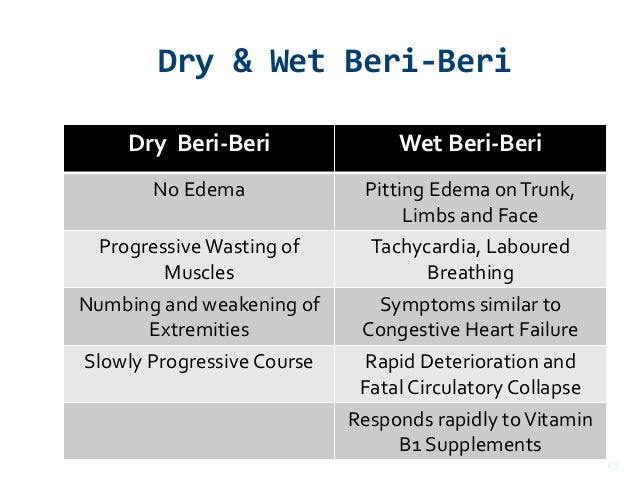 Dry & Wet Beri-Beri

| Dry Beri-Beri | Wet Beri-Beri |
|---|---|
| No Edema | Pitting Edema on Trunk, Limbs and Face |
| Progressive Wasting of Muscles | Tachycardia, Laboured Breathing |
| Numbing and weakening of Extremities | Symptoms similar to Congestive Heart Failure |
| Slowly Progressive Course | Rapid Deterioration and Fatal Circulatory Collapse |
|  | Responds rapidly to Vitamin B1 Supplements |

43